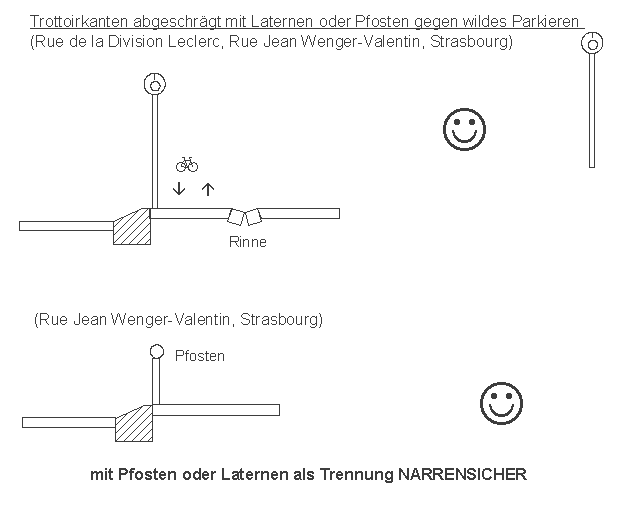 Trottoirkanten abgeschrägt mit Laternen oder Pfosten gegen wildes Parkieren
(Rue de la Division Leclerc, Rue Jean Wenger-Valentin, Strasbourg)

Rinne

(Rue Jean Wenger-Valentin, Strasbourg)

Pfosten

mit Pfosten oder Laternen als Trennung NARRENSICHER